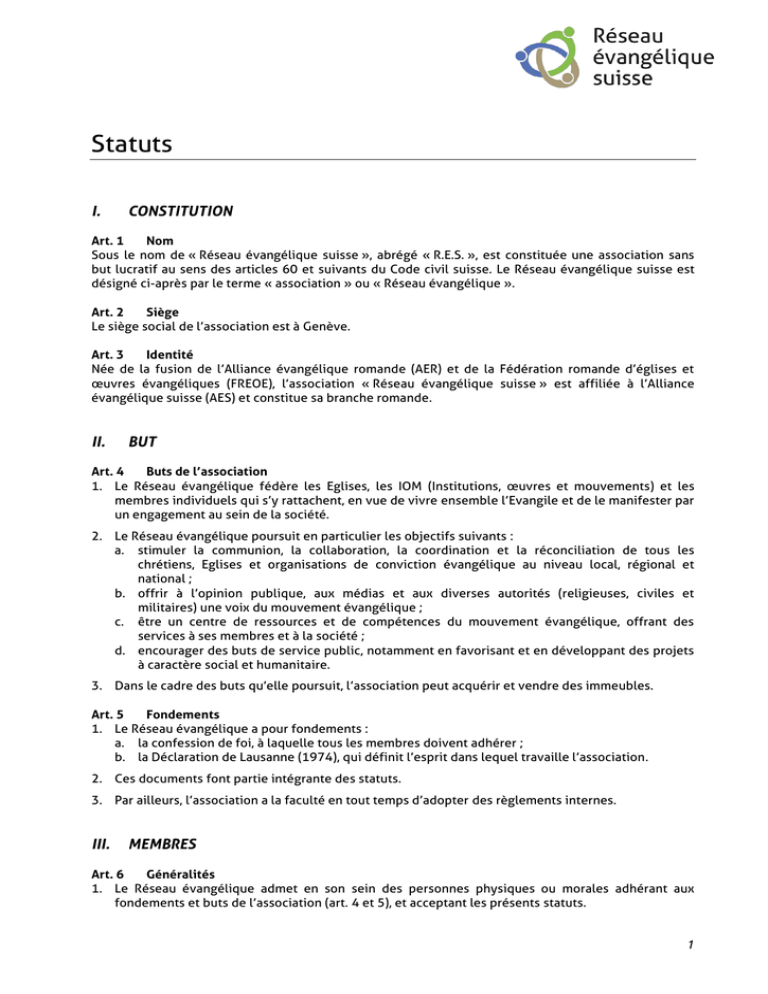 Réseau évangélique suisse

Statuts

I. CONSTITUTION

Art. 1 Nom
Sous le nom de « Réseau évangélique suisse », abrégé « R.E.S. », est constituée une association sans but lucratif au sens des articles 60 et suivants du Code civil suisse. Le Réseau évangélique suisse est désigné ci-après par le terme « association » ou « Réseau évangélique ».

Art. 2 Siège
Le siège social de l'association est à Genève.

Art. 3 Identité
Née de la fusion de l'Alliance évangélique romande (AER) et de la Fédération romande d'églises et œuvres évangéliques (FREOE), l'association « Réseau évangélique suisse » est affiliée à l'Alliance évangélique suisse (AES) et constitue sa branche romande.

II. BUT

Art. 4 Buts de l'association
1. Le Réseau évangélique fédère les Eglises, les IOM (Institutions, œuvres et mouvements) et les membres individuels qui s'y rattachent, en vue de vivre ensemble l'Evangile et de le manifester par un engagement au sein de la société.
2. Le Réseau évangélique poursuit en particulier les objectifs suivants :
a. stimuler la communion, la collaboration, la coordination et la réconciliation de tous les chrétiens, Eglises et organisations de conviction évangélique au niveau local, régional et national ;
b. offrir à l'opinion publique, aux médias et aux diverses autorités (religieuses, civiles et militaires) une voix du mouvement évangélique ;
c. être un centre de ressources et de compétences du mouvement évangélique, offrant des services à ses membres et à la société ;
d. encourager des buts de service public, notamment en favorisant et en développant des projets à caractère social et humanitaire.
3. Dans le cadre des buts qu'elle poursuit, l'association peut acquérir et vendre des immeubles.

Art. 5 Fondements
1. Le Réseau évangélique a pour fondements :
a. la confession de foi, à laquelle tous les membres doivent adhérer ;
b. la Déclaration de Lausanne (1974), qui définit l'esprit dans lequel travaille l'association.
2. Ces documents font partie intégrante des statuts.
3. Par ailleurs, l'association a la faculté en tout temps d'adopter des règlements internes.

III. MEMBRES

Art. 6 Généralités
1. Le Réseau évangélique admet en son sein des personnes physiques ou morales adhérant aux fondements et buts de l'association (art. 4 et 5), et acceptant les présents statuts.

1